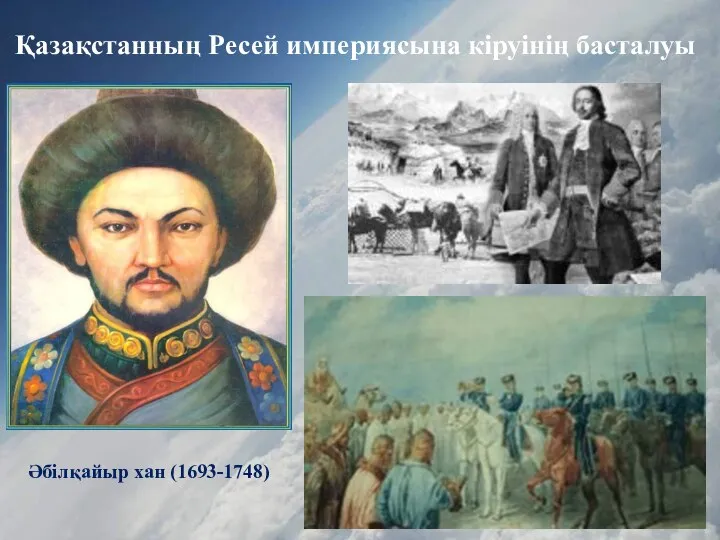 Қазақстанның Ресей империясына кіруінің басталуы

Әбілқайыр хан (1693-1748)